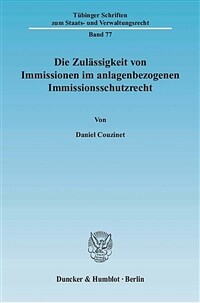 Tübinger Schriften zum Staats- und Verwaltungsrecht

Band 77

Die Zulässigkeit von Immissionen im anlagenbezogenen Immissionsschutzrecht

Von

Daniel Couzinet

Duncker & Humblot · Berlin